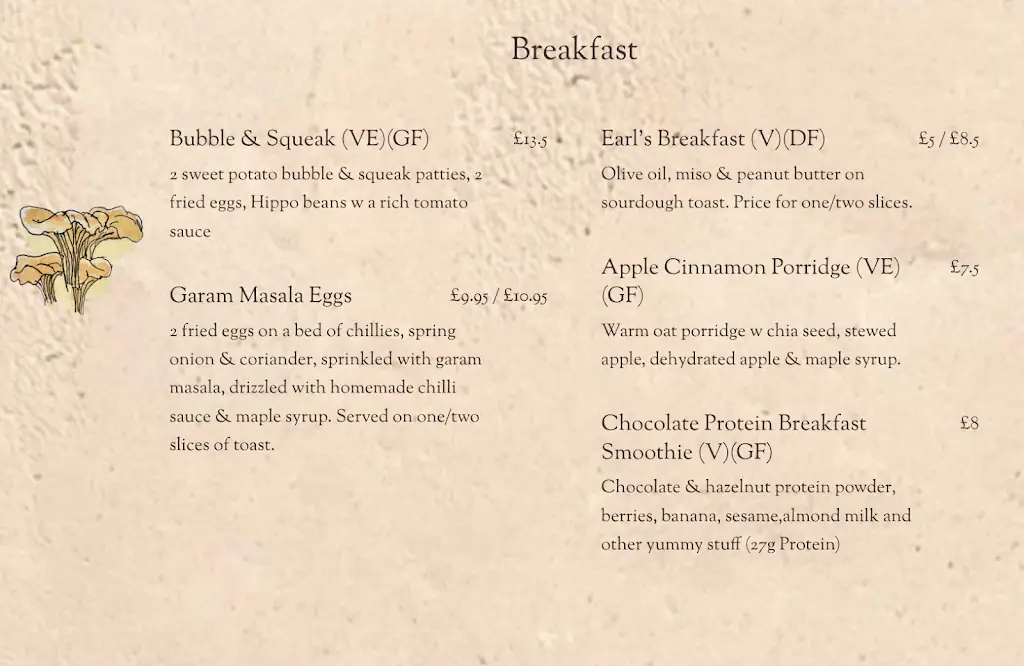 Breakfast

Bubble & Squeak (VE)(GF) £13.5

2 sweet potato bubble & squeak patties, 2 fried eggs, Hippo beans w a rich tomato sauce

Garam Masala Eggs £9.95 / £10.95

2 fried eggs on a bed of chillies, spring onion & coriander, sprinkled with garam masala, drizzled with homemade chilli sauce & maple syrup. Served on one/two slices of toast.

Earl's Breakfast (V)(DF) £5 / £8.5

Olive oil, miso & peanut butter on sourdough toast. Price for one/two slices.

Apple Cinnamon Porridge (VE)(GF) £7.5

Warm oat porridge w chia seed, stewed apple, dehydrated apple & maple syrup.

Chocolate Protein Breakfast Smoothie (V)(GF) £8

Chocolate & hazelnut protein powder, berries, banana, sesame,almond milk and other yummy stuff (27g Protein)